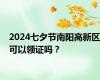 2024七夕节南阳高新区可以领证吗？